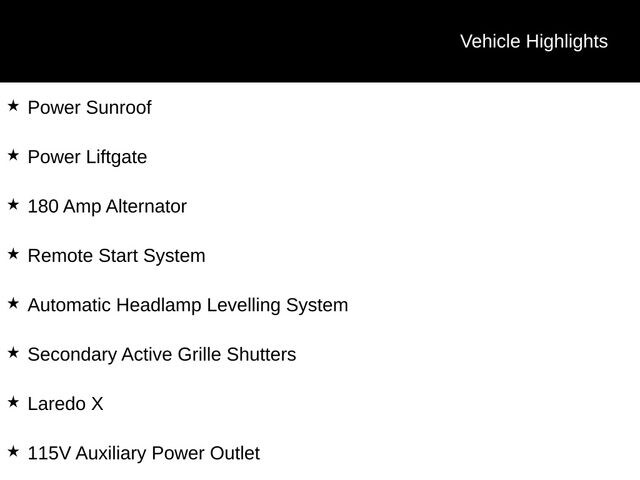 Vehicle Highlights

★ Power Sunroof

★ Power Liftgate

★ 180 Amp Alternator

★ Remote Start System

★ Automatic Headlamp Levelling System

★ Secondary Active Grille Shutters

★ Laredo X

★ 115V Auxiliary Power Outlet